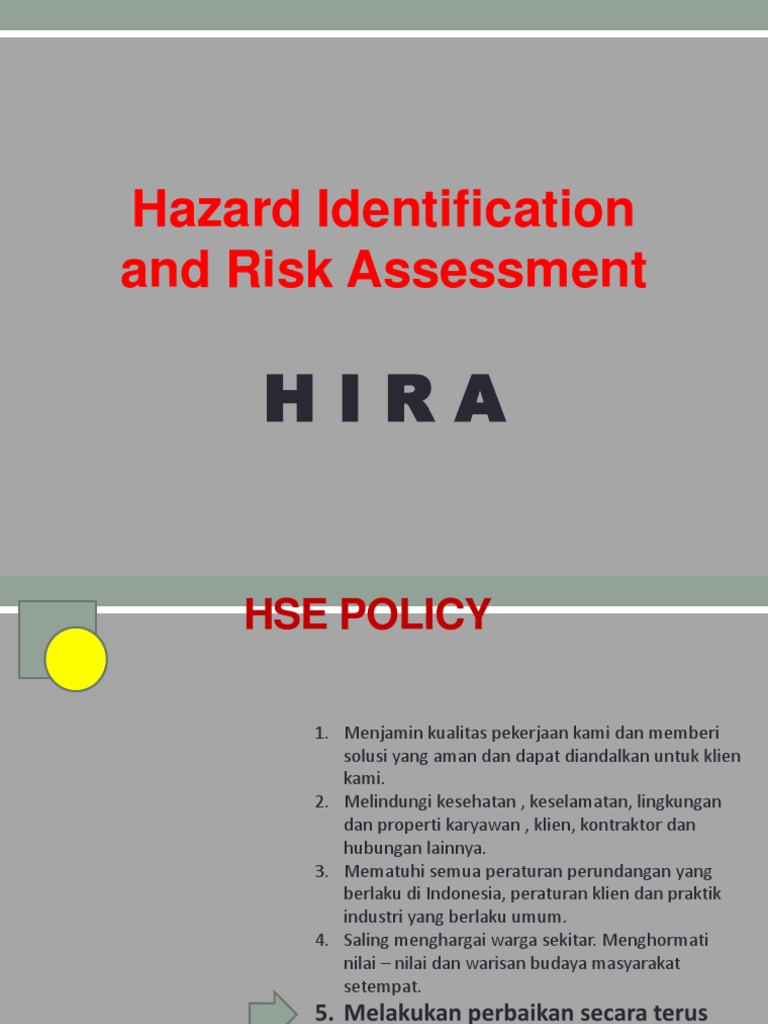 Hazard Identification and Risk Assessment

H I R A

HSE POLICY

1. Menjamin kualitas pekerjaan kami dan memberi solusi yang aman dan dapat diandalkan untuk klien kami.
2. Melindungi kesehatan , keselamatan, lingkungan dan properti karyawan , klien, kontraktor dan hubungan lainnya.
3. Mematuhi semua peraturan perundangan yang berlaku di Indonesia, peraturan klien dan praktik industri yang berlaku umum.
4. Saling menghargai warga sekitar. Menghormati nilai – nilai dan warisan budaya masyarakat setempat.

5. Melakukan perbaikan secara terus